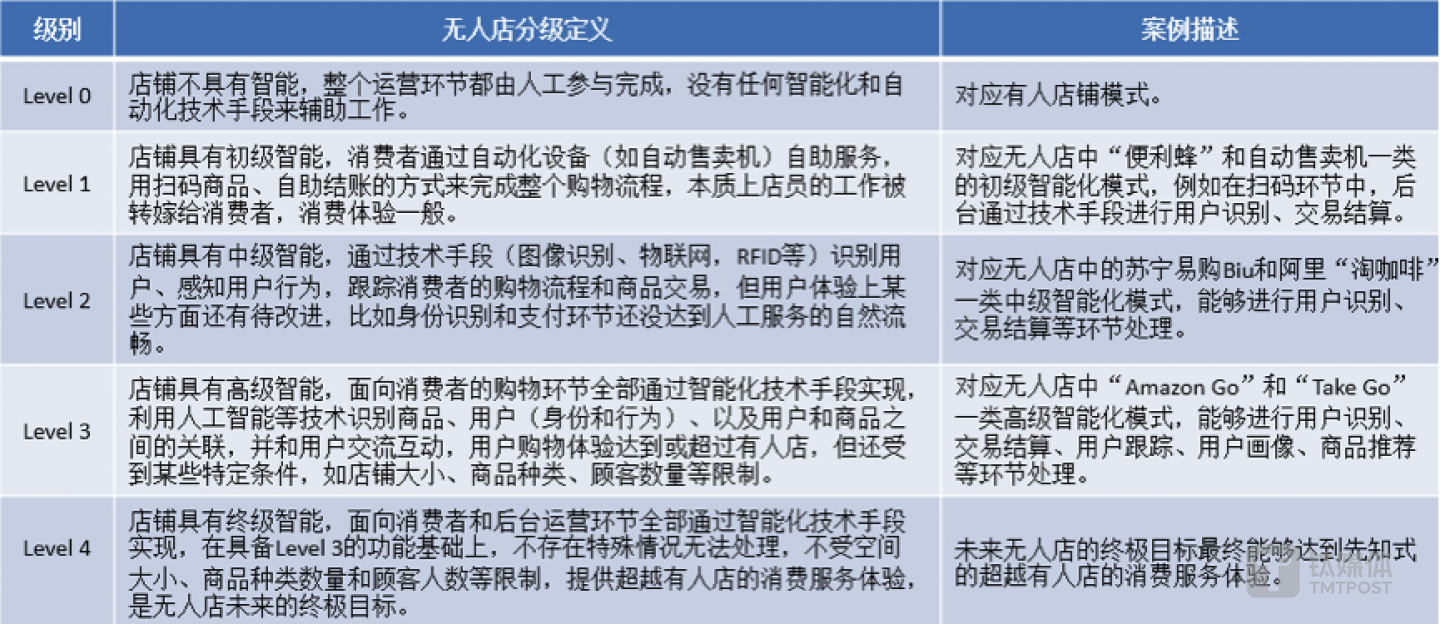 | 级别 | 无人店分级定义 | 案例描述 |
|---|---|---|
| Level 0 | 店铺不具有智能，整个运营环节都由人工参与完成，没有任何智能化和自动化技术手段来辅助工作。 | 对应有人店铺模式。 |
| Level 1 | 店铺具有初级智能，消费者通过自动化设备（如自动售卖机）自助服务，用扫码商品、自助结账的方式来完成整个购物流程，本质上店员的工作被转嫁给消费者，消费体验一般。 | 对应无人店中“便利蜂”和自动售卖机一类的初级智能化模式，例如在扫码环节中，后台通过技术手段进行用户识别、交易结算。 |
| Level 2 | 店铺具有中级智能，通过技术手段（图像识别、物联网，RFID等）识别用户、感知用户行为，跟踪消费者的购物流程和商品交易，但用户体验上某些方面还有待改进，比如身份识别和支付环节还没达到人工服务的自然流畅。 | 对应无人店中的苏宁易购Biu和阿里“淘咖啡”一类中级智能化模式，能够进行用户识别、交易结算等环节处理。 |
| Level 3 | 店铺具有高级智能，面向消费者的购物环节全部通过智能化技术手段实现，利用人工智能等技术识别商品、用户（身份和行为）、以及用户和商品之间的关联，并和用户交流互动，用户购物体验达到或超过有人店，但还受到某些特定条件，如店铺大小、商品种类、顾客数量等限制。 | 对应无人店中“Amazon Go”和“Take Go”一类高级智能化模式，能够进行用户识别、交易结算、用户跟踪、用户画像、商品推荐等环节处理。 |
| Level 4 | 店铺具有终级智能，面向消费者和后台运营环节全部通过智能化技术手段实现，在具备Level 3的功能基础上，不存在特殊情况无法处理，不受空间大小、商品种类数量和顾客人数等限制，提供超越有人店的消费服务体验，是无人店未来的终极目标。 | 未来无人店的终极目标最终能够达到先知式的超越有人店的消费服务体验。 |

钛媒体
TMTPOST